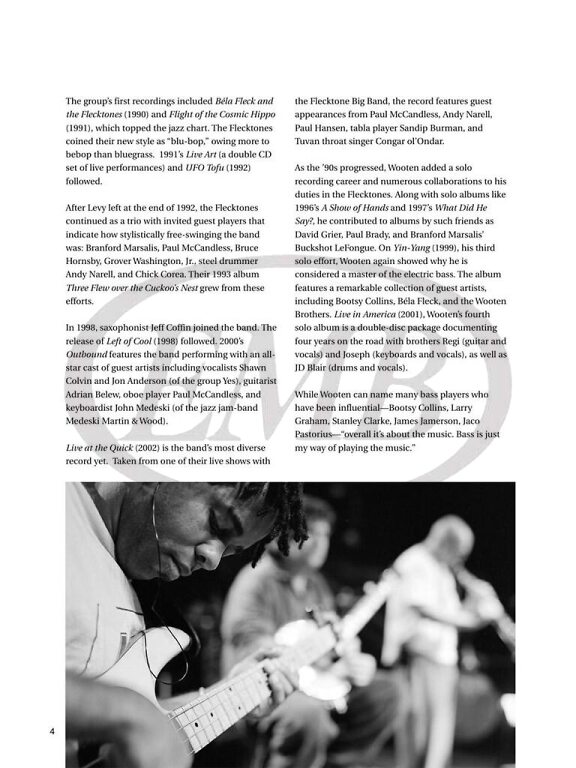 The group's first recordings included Béla Fleck and the Flecktones (1990) and Flight of the Cosmic Hippo (1991), which topped the jazz chart. The Flecktones coined their new style as "blu-bop," owing more to bebop than bluegrass. 1991's Live Art (a double CD set of live performances) and UFO Tofu (1992) followed.

After Levy left at the end of 1992, the Flecktones continued as a trio with invited guest players that indicate how stylistically free-swinging the band was: Branford Marsalis, Paul McCandless, Bruce Hornsby, Grover Washington, Jr., steel drummer Andy Narell, and Chick Corea. Their 1993 album Three Flew over the Cuckoo's Nest grew from these efforts.

In 1998, saxophonist Jeff Coffin joined the band. The release of Left of Cool (1998) followed. 2000's Outbound features the band performing with an all-star cast of guest artists including vocalists Shawn Colvin and Jon Anderson (of the group Yes), guitarist Adrian Belew, oboe player Paul McCandless, and keyboardist John Medeski (of the jazz jam-band Medeski Martin & Wood).

Live at the Quick (2002) is the band's most diverse record yet. Taken from one of their live shows with the Flecktone Big Band, the record features guest appearances from Paul McCandless, Andy Narell, Paul Hansen, tabla player Sandip Burman, and Tuvan throat singer Congar ol'Ondar.

As the '90s progressed, Wooten added a solo recording career and numerous collaborations to his duties in the Flecktones. Along with solo albums like 1996's A Show of Hands and 1997's What Did He Say?, he contributed to albums by such friends as David Grier, Paul Brady, and Branford Marsalis' Buckshot LeFongue. On Yin-Yang (1999), his third solo effort, Wooten again showed why he is considered a master of the electric bass. The album features a remarkable collection of guest artists, including Bootsy Collins, Béla Fleck, and the Wooten Brothers. Live in America (2001), Wooten's fourth solo album is a double-disc package documenting four years on the road with brothers Regi (guitar and vocals) and Joseph (keyboards and vocals), as well as JD Blair (drums and vocals).

While Wooten can name many bass players who have been influential—Bootsy Collins, Larry Graham, Stanley Clarke, James Jamerson, Jaco Pastorius—"overall it's about the music. Bass is just my way of playing the music."

EMB

4